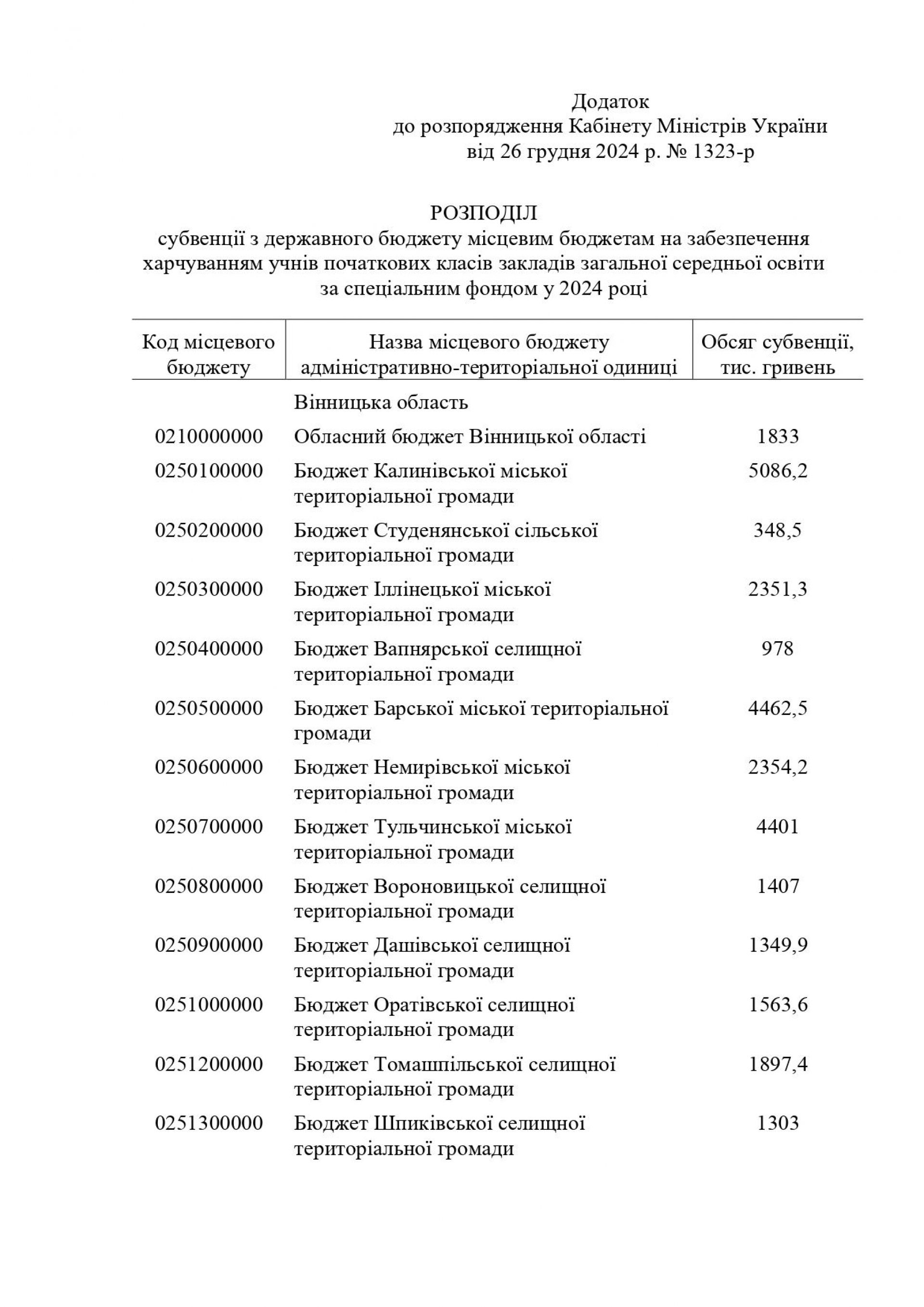 Додаток
до розпорядження Кабінету Міністрів України
від 26 грудня 2024 р. № 1323-р

РОЗПОДІЛ
субвенції з державного бюджету місцевим бюджетам на забезпечення харчуванням учнів початкових класів закладів загальної середньої освіти за спеціальним фондом у 2024 році

| Код місцевого бюджету | Назва місцевого бюджету адміністративно-територіальної одиниці | Обсяг субвенції, тис. гривень |
|---|---|---|
| | Вінницька область | |
| 0210000000 | Обласний бюджет Вінницької області | 1833 |
| 0250100000 | Бюджет Калинівської міської територіальної громади | 5086,2 |
| 0250200000 | Бюджет Студенянської сільської територіальної громади | 348,5 |
| 0250300000 | Бюджет Іллінецької міської територіальної громади | 2351,3 |
| 0250400000 | Бюджет Вапнярської селищної територіальної громади | 978 |
| 0250500000 | Бюджет Барської міської територіальної громади | 4462,5 |
| 0250600000 | Бюджет Немирівської міської територіальної громади | 2354,2 |
| 0250700000 | Бюджет Тульчинської міської територіальної громади | 4401 |
| 0250800000 | Бюджет Вороновицької селищної територіальної громади | 1407 |
| 0250900000 | Бюджет Дашівської селищної територіальної громади | 1349,9 |
| 0251000000 | Бюджет Оратівської селищної територіальної громади | 1563,6 |
| 0251200000 | Бюджет Томашпільської селищної територіальної громади | 1897,4 |
| 0251300000 | Бюджет Шпиківської селищної територіальної громади | 1303 |